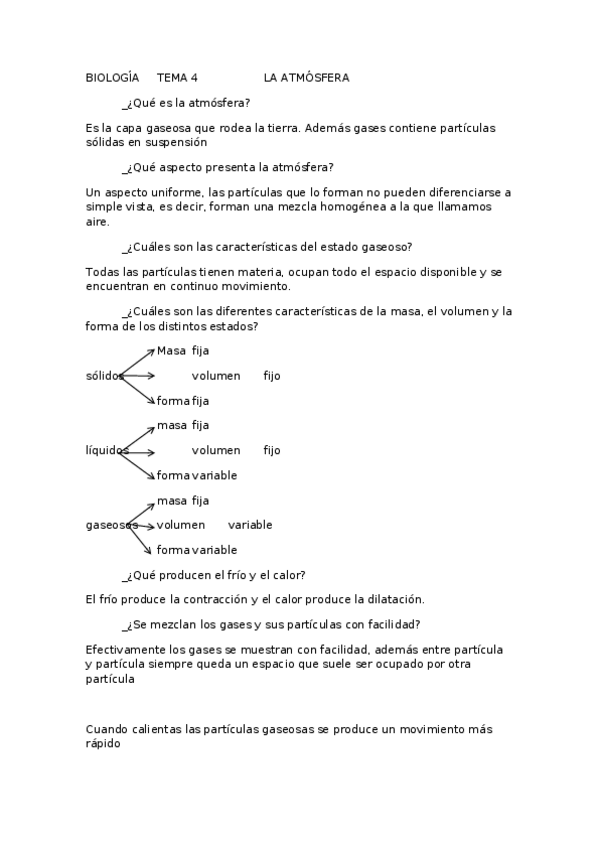 BIOLOGÍA TEMA 4 LA ATMÓSFERA

_¿Qué es la atmósfera?

Es la capa gaseosa que rodea la tierra. Además gases contiene partículas sólidas en suspensión

_¿Qué aspecto presenta la atmósfera?

Un aspecto uniforme, las partículas que lo forman no pueden diferenciarse a simple vista, es decir, forman una mezcla homogénea a la que llamamos aire.

_¿Cuáles son las características del estado gaseoso?

Todas las partículas tienen materia, ocupan todo el espacio disponible y se encuentran en continuo movimiento.

_¿Cuáles son las diferentes características de la masa, el volumen y la forma de los distintos estados?

Masa fija
sólidos volumen fijo
forma fija

masa fija
líquidos volumen fijo
forma variable

masa fija
gaseosos volumen variable
forma variable

_¿Qué producen el frío y el calor?

El frío produce la contracción y el calor produce la dilatación.

_¿Se mezclan los gases y sus partículas con facilidad?

Efectivamente los gases se muestran con facilidad, además entre partícula y partícula siempre queda un espacio que suele ser ocupado por otra partícula

Cuando calientas las partículas gaseosas se produce un movimiento más rápido